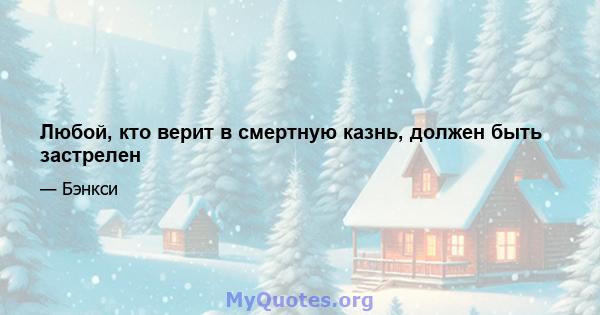 Любой, кто верит в смертную казнь, должен быть застрелен

— Бэнкси

MyQuotes.org